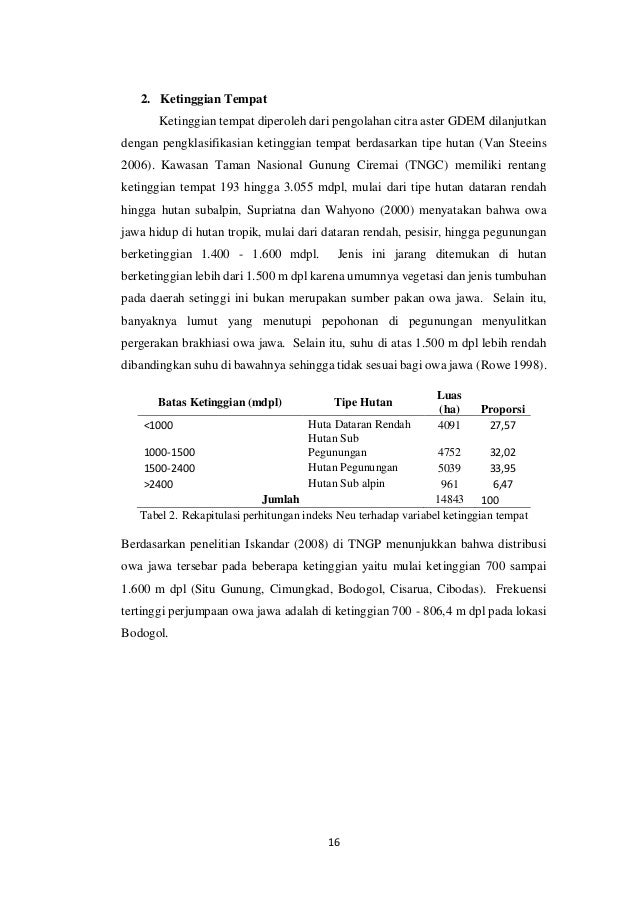 2. Ketinggian Tempat

Ketinggian tempat diperoleh dari pengolahan citra aster GDEM dilanjutkan dengan pengklasifikasian ketinggian tempat berdasarkan tipe hutan (Van Steeins 2006). Kawasan Taman Nasional Gunung Ciremai (TNGC) memiliki rentang ketinggian tempat 193 hingga 3.055 mdpl, mulai dari tipe hutan dataran rendah hingga hutan subalpin, Supriatna dan Wahyono (2000) menyatakan bahwa owa jawa hidup di hutan tropik, mulai dari dataran rendah, pesisir, hingga pegunungan berketinggian 1.400 - 1.600 mdpl. Jenis ini jarang ditemukan di hutan berketinggian lebih dari 1.500 m dpl karena umumnya vegetasi dan jenis tumbuhan pada daerah setinggi ini bukan merupakan sumber pakan owa jawa. Selain itu, banyaknya lumut yang menutupi pepohonan di pegunungan menyulitkan pergerakan brakhiasi owa jawa. Selain itu, suhu di atas 1.500 m dpl lebih rendah dibandingkan suhu di bawahnya sehingga tidak sesuai bagi owa jawa (Rowe 1998).

| Batas Ketinggian (mdpl) | Tipe Hutan | Luas (ha) | Proporsi |
|---|---|---|---|
| <1000 | Huta Dataran Rendah | 4091 | 27,57 |
| 1000-1500 | Hutan Sub Pegunungan | 4752 | 32,02 |
| 1500-2400 | Hutan Pegunungan | 5039 | 33,95 |
| >2400 | Hutan Sub alpin | 961 | 6,47 |
| Jumlah | | 14843 | 100 |

Tabel 2. Rekapitulasi perhitungan indeks Neu terhadap variabel ketinggian tempat

Berdasarkan penelitian Iskandar (2008) di TNGP menunjukkan bahwa distribusi owa jawa tersebar pada beberapa ketinggian yaitu mulai ketinggian 700 sampai 1.600 m dpl (Situ Gunung, Cimungkad, Bodogol, Cisarua, Cibodas). Frekuensi tertinggi perjumpaan owa jawa adalah di ketinggian 700 - 806,4 m dpl pada lokasi Bodogol.

16